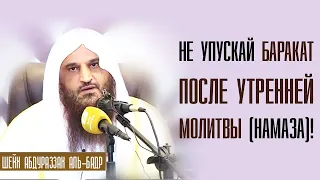 НЕ УПУСКАЙ БАРАКАТ
ПОСЛЕ УТРЕННЕЙ
МОЛИТВЫ (НАМАЗА)!

ШЕЙХ АБДУРАЗЗАК АЛЬ-БАДР